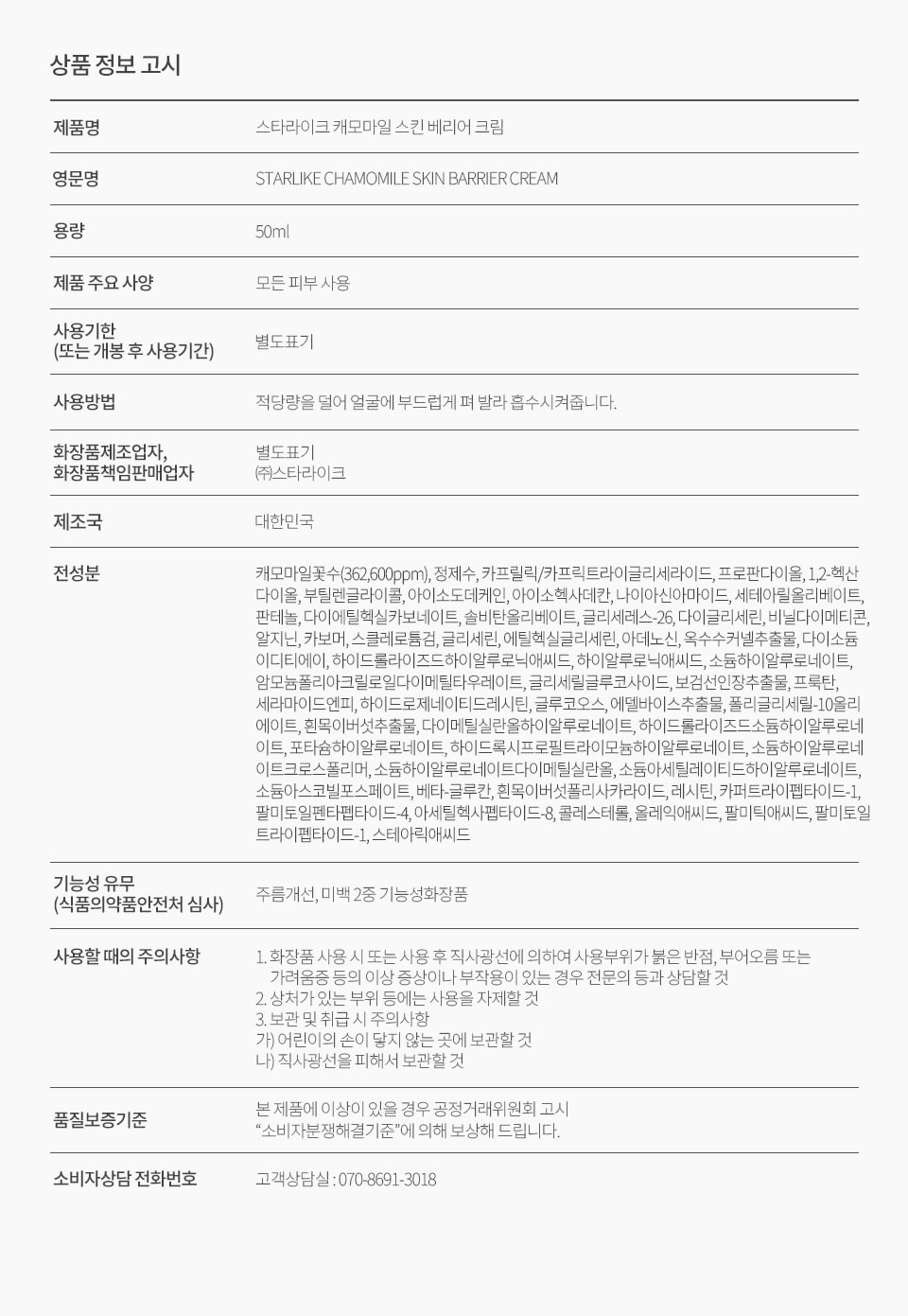 상품 정보 고시

제품명
스타라이크 캐모마일 스킨 베리어 크림

영문명
STARLIKE CHAMOMILE SKIN BARRIER CREAM

용량
50ml

제품 주요 사양
모든 피부 사용

사용기한
(또는 개봉 후 사용기간)
별도표기

사용방법
적당량을 덜어 얼굴에 부드럽게 펴 발라 흡수시켜줍니다.

화장품제조업자,
화장품책임판매업자
별도표기
㈜스타라이크

제조국
대한민국

전성분
캐모마일꽃수(362,600ppm), 정제수, 카프릴릭/카프릭트라이글리세라이드, 프로판다이올, 1,2-헥산다이올, 부틸렌글라이콜, 아이소도데케인, 아이소헥사데칸, 나이아신아마이드, 세테아릴올리베이트, 판테놀, 다이에틸헥실카보네이트, 솔비탄올리베이트, 글리세레스-26, 다이글리세린, 비닐다이메티콘, 알지닌, 카보머, 스클레로튬검, 글리세린, 에틸헥실글리세린, 아데노신, 옥수수커넬추출물, 다이소듐이디티에이, 하이드롤라이즈드하이알루로닉애씨드, 하이알루로닉애씨드, 소듐하이알루로네이트, 암모늄폴리아크릴로일다이메틸타우레이트, 글리세릴글루코사이드, 보검선인장추출물, 프룩탄, 세라마이드엔피, 하이드로제네이티드레시틴, 글루코오스, 에델바이스추출물, 폴리글리세릴-10올리에이트, 흰목이버섯추출물, 다이메틸실란올하이알루로네이트, 하이드롤라이즈드소듐하이알루로네이트, 포타슘하이알루로네이트, 하이드록시프로필트라이모늄하이알루로네이트, 소듐하이알루로네이트크로스폴리머, 소듐하이알루로네이트다이메틸실란올, 소듐아세틸레이티드하이알루로네이트, 소듐아스코빌포스페이트, 베타-글루칸, 흰목이버섯폴리사카라이드, 레시틴, 카퍼트라이펩타이드-1, 팔미토일펜타펩타이드-4, 아세틸헥사펩타이드-8, 콜레스테롤, 올레익애씨드, 팔미틱애씨드, 팔미토일트라이펩타이드-1, 스테아릭애씨드

기능성 유무
(식품의약품안전처 심사)
주름개선, 미백 2중 기능성화장품

사용할 때의 주의사항
1. 화장품 사용 시 또는 사용 후 직사광선에 의하여 사용부위가 붉은 반점, 부어오름 또는 가려움증 등의 이상 증상이나 부작용이 있는 경우 전문의 등과 상담할 것
2. 상처가 있는 부위 등에는 사용을 자제할 것
3. 보관 및 취급 시 주의사항
가) 어린이의 손이 닿지 않는 곳에 보관할 것
나) 직사광선을 피해서 보관할 것

품질보증기준
본 제품에 이상이 있을 경우 공정거래위원회 고시 "소비자분쟁해결기준"에 의해 보상해 드립니다.

소비자상담 전화번호
고객상담실 : 070-8691-3018